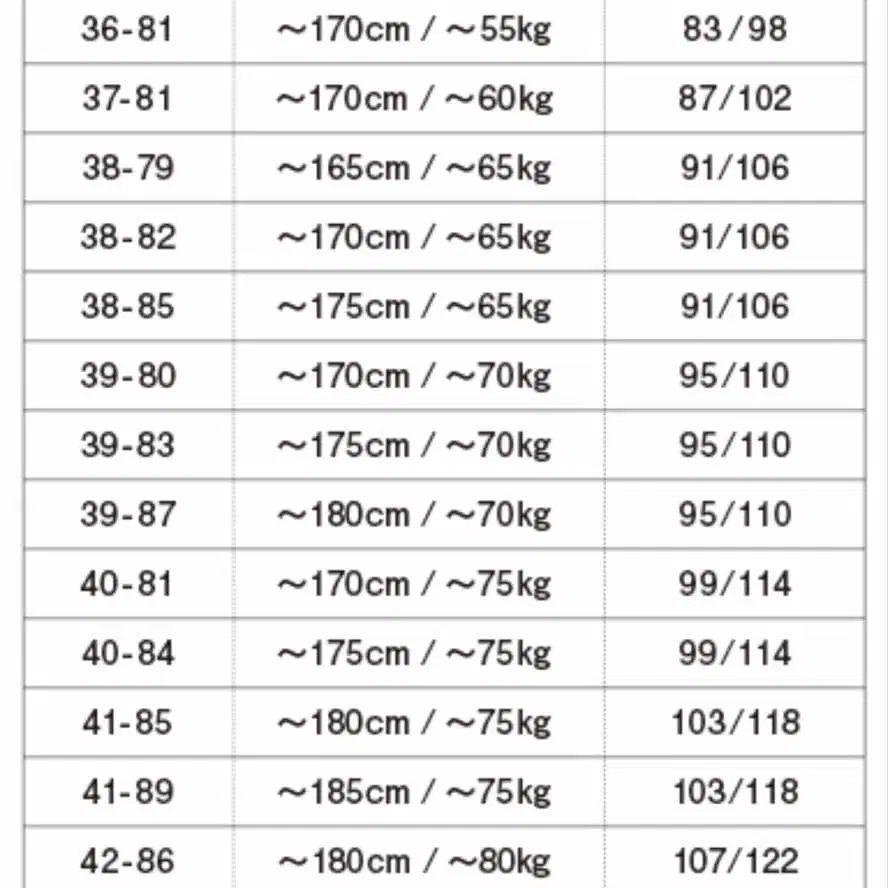 | 36-81 | ～170cm / ～55kg | 83/98 |
|---|---|---|
| 37-81 | ～170cm / ～60kg | 87/102 |
| 38-79 | ～165cm / ～65kg | 91/106 |
| 38-82 | ～170cm / ～65kg | 91/106 |
| 38-85 | ～175cm / ～65kg | 91/106 |
| 39-80 | ～170cm / ～70kg | 95/110 |
| 39-83 | ～175cm / ～70kg | 95/110 |
| 39-87 | ～180cm / ～70kg | 95/110 |
| 40-81 | ～170cm / ～75kg | 99/114 |
| 40-84 | ～175cm / ～75kg | 99/114 |
| 41-85 | ～180cm / ～75kg | 103/118 |
| 41-89 | ～185cm / ～75kg | 103/118 |
| 42-86 | ～180cm / ～80kg | 107/122 |